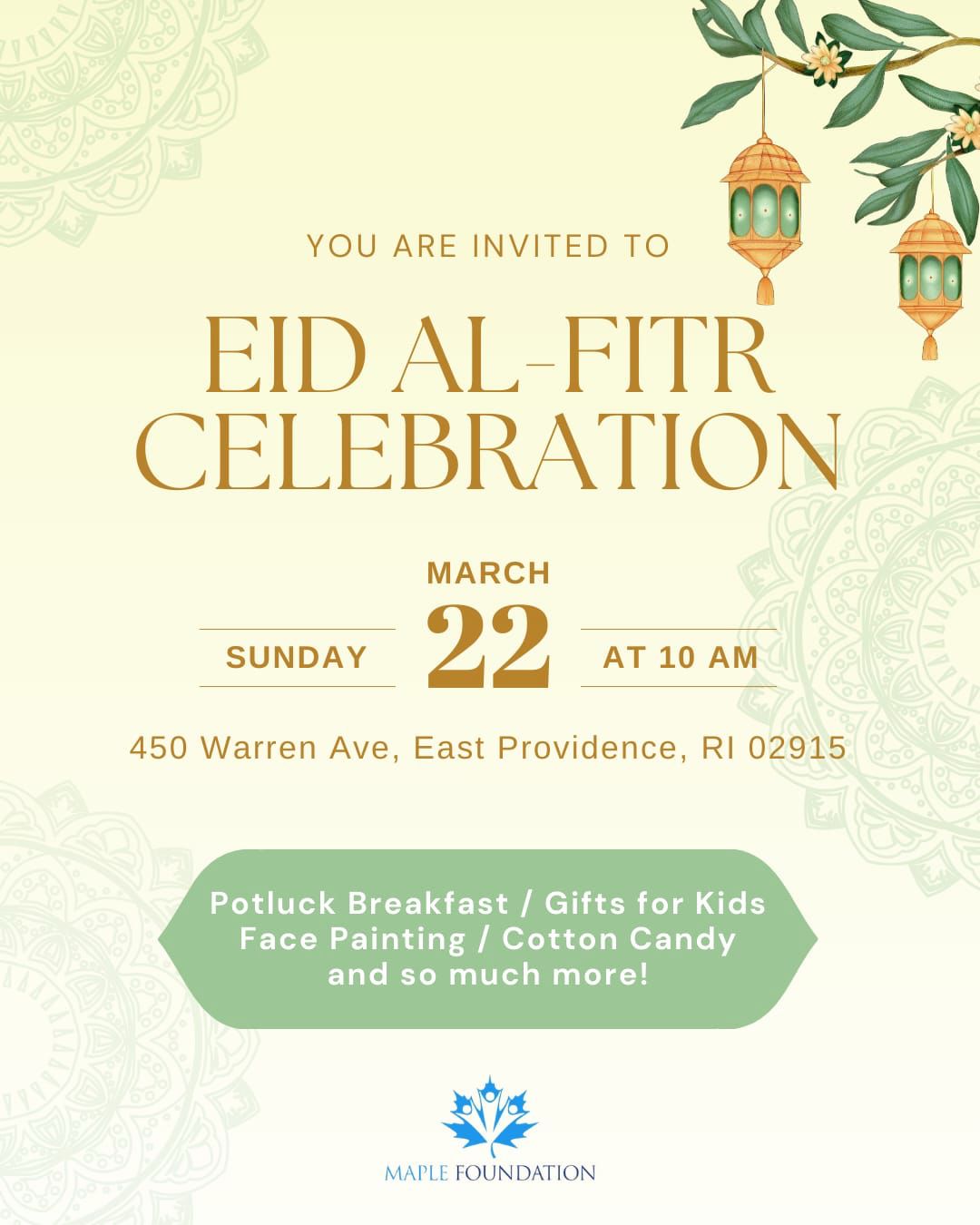 YOU ARE INVITED TO

EID AL-FITR CELEBRATION

MARCH

SUNDAY 22 AT 10 AM

450 Warren Ave, East Providence, RI 02915

Potluck Breakfast / Gifts for Kids
Face Painting / Cotton Candy
and so much more!

MAPLE FOUNDATION